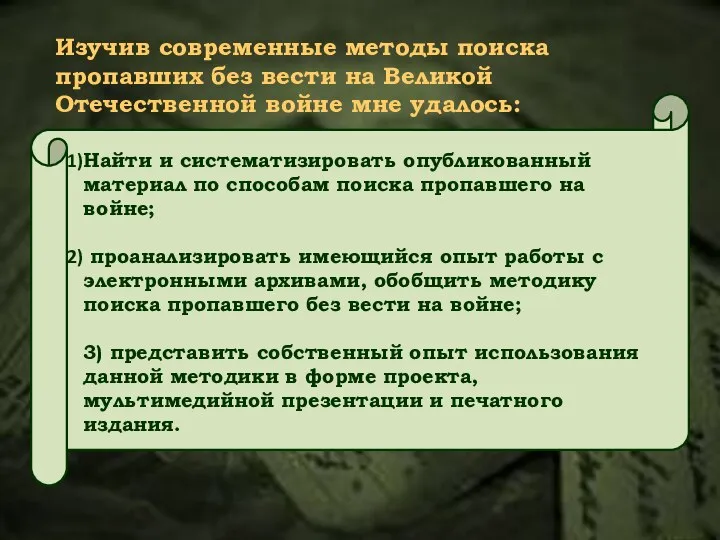 Изучив современные методы поиска пропавших без вести на Великой Отечественной войне мне удалось:

1)Найти и систематизировать опубликованный материал по способам поиска пропавшего на войне;

2) проанализировать имеющийся опыт работы с электронными архивами, обобщить методику поиска пропавшего без вести на войне;

3) представить собственный опыт использования данной методики в форме проекта, мультимедийной презентации и печатного издания.